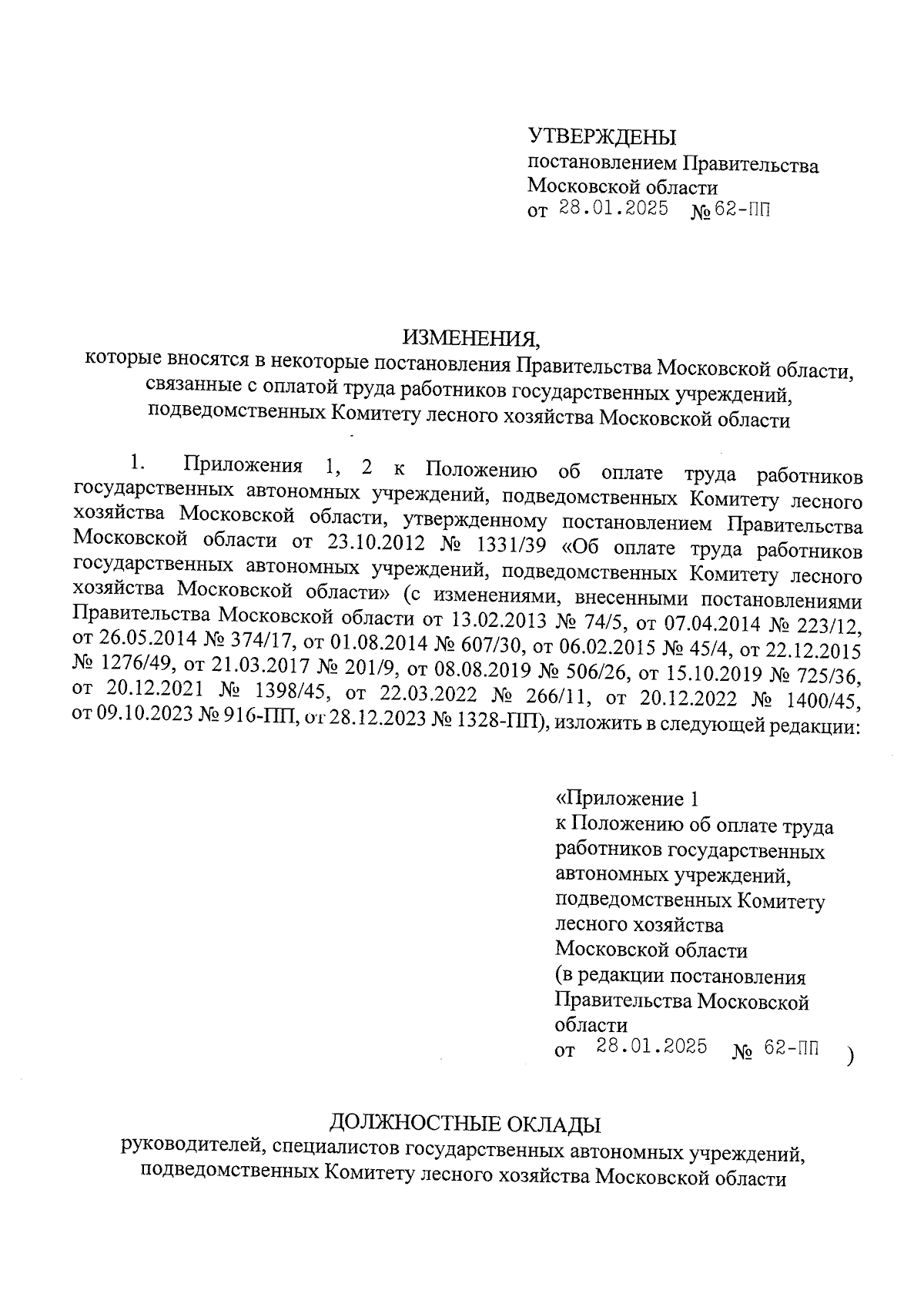 УТВЕРЖДЕНЫ
постановлением Правительства
Московской области
от 28.01.2025 № 62-ПП

ИЗМЕНЕНИЯ,
которые вносятся в некоторые постановления Правительства Московской области, связанные с оплатой труда работников государственных учреждений, подведомственных Комитету лесного хозяйства Московской области

1. Приложения 1, 2 к Положению об оплате труда работников государственных автономных учреждений, подведомственных Комитету лесного хозяйства Московской области, утвержденному постановлением Правительства Московской области от 23.10.2012 № 1331/39 «Об оплате труда работников государственных автономных учреждений, подведомственных Комитету лесного хозяйства Московской области» (с изменениями, внесенными постановлениями Правительства Московской области от 13.02.2013 № 74/5, от 07.04.2014 № 223/12, от 26.05.2014 № 374/17, от 01.08.2014 № 607/30, от 06.02.2015 № 45/4, от 22.12.2015 № 1276/49, от 21.03.2017 № 201/9, от 08.08.2019 № 506/26, от 15.10.2019 № 725/36, от 20.12.2021 № 1398/45, от 22.03.2022 № 266/11, от 20.12.2022 № 1400/45, от 09.10.2023 № 916-ПП, от 28.12.2023 № 1328-ПП), изложить в следующей редакции:

«Приложение 1
к Положению об оплате труда работников государственных автономных учреждений, подведомственных Комитету лесного хозяйства Московской области
(в редакции постановления Правительства Московской области
от 28.01.2025 № 62-ПП )

ДОЛЖНОСТНЫЕ ОКЛАДЫ
руководителей, специалистов государственных автономных учреждений, подведомственных Комитету лесного хозяйства Московской области